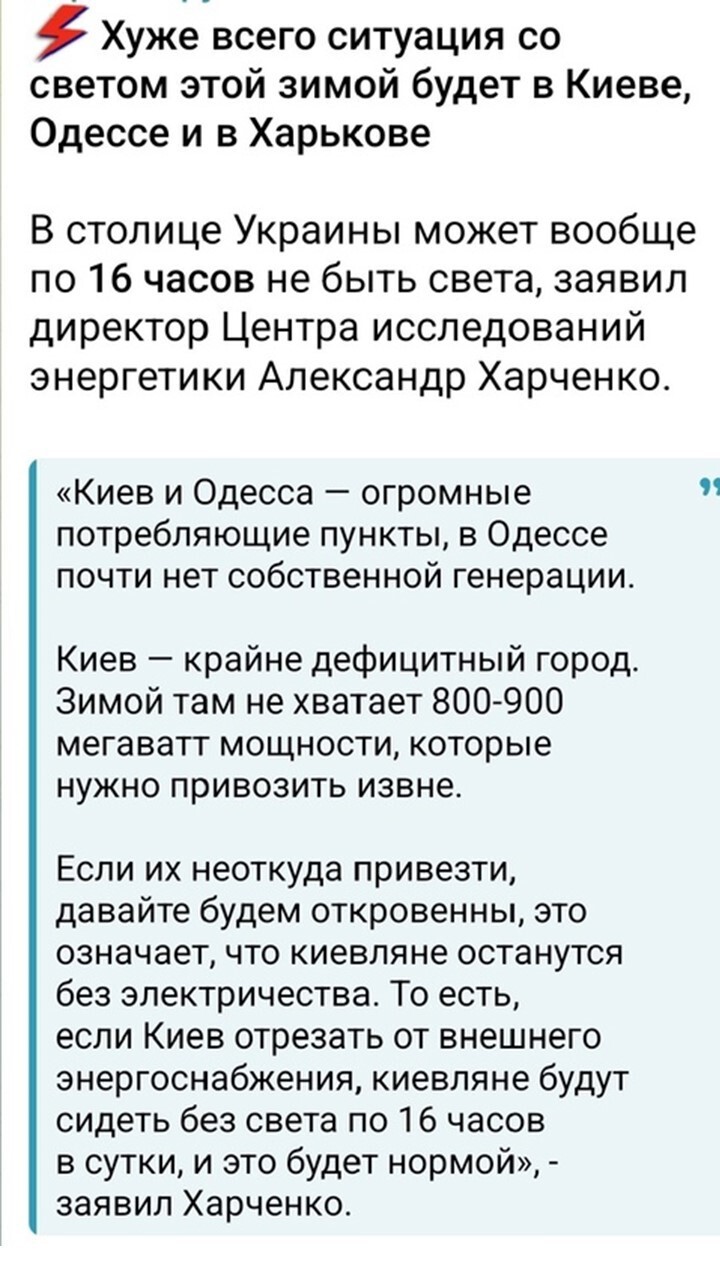 Хуже всего ситуация со светом этой зимой будет в Киеве, Одессе и в Харькове

В столице Украины может вообще по 16 часов не быть света, заявил директор Центра исследований энергетики Александр Харченко.

«Киев и Одесса — огромные потребляющие пункты, в Одессе почти нет собственной генерации.

Киев — крайне дефицитный город. Зимой там не хватает 800-900 мегаватт мощности, которые нужно привозить извне.

Если их неоткуда привезти, давайте будем откровенны, это означает, что киевляне останутся без электричества. То есть, если Киев отрезать от внешнего энергоснабжения, киевляне будут сидеть без света по 16 часов в сутки, и это будет нормой», - заявил Харченко.